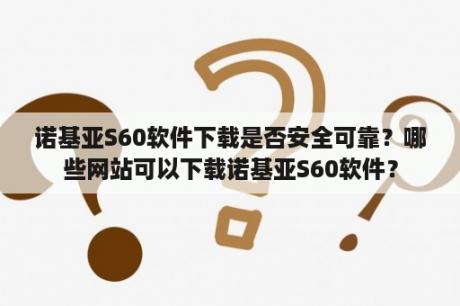 诺基亚S60软件下载是否安全可靠？哪些网站可以下载诺基亚S60软件？